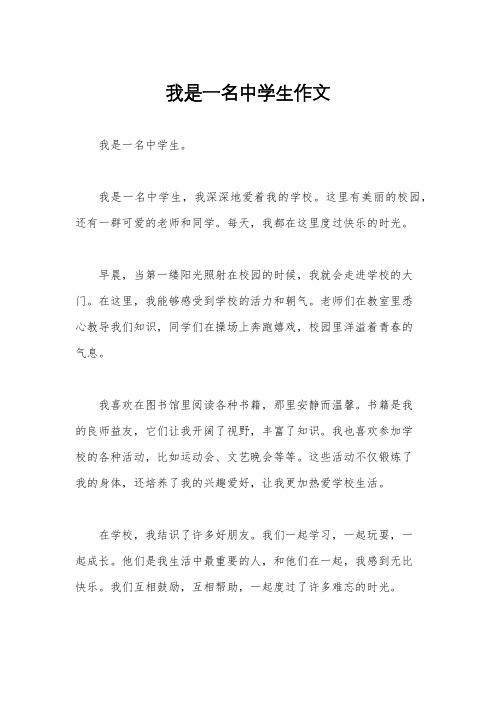 我是一名中学生作文

我是一名中学生。

我是一名中学生，我深深地爱着我的学校。这里有美丽的校园，还有一群可爱的老师和同学。每天，我都在这里度过快乐的时光。

早晨，当第一缕阳光照射在校园的时候，我就会走进学校的大门。在这里，我能够感受到学校的活力和朝气。老师们在教室里悉心教导我们知识，同学们在操场上奔跑嬉戏，校园里洋溢着青春的气息。

我喜欢在图书馆里阅读各种书籍，那里安静而温馨。书籍是我的良师益友，它们让我开阔了视野，丰富了知识。我也喜欢参加学校的各种活动，比如运动会、文艺晚会等等。这些活动不仅锻炼了我的身体，还培养了我的兴趣爱好，让我更加热爱学校生活。

在学校，我结识了许多好朋友。我们一起学习，一起玩耍，一起成长。他们是我生活中最重要的人，和他们在一起，我感到无比快乐。我们互相鼓励，互相帮助，一起度过了许多难忘的时光。